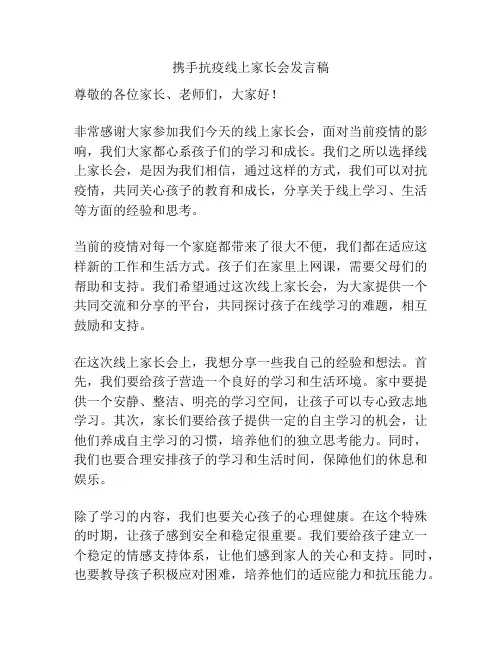 携手抗疫线上家长会发言稿

尊敬的各位家长、老师们，大家好！

非常感谢大家参加我们今天的线上家长会，面对当前疫情的影响，我们大家都心系孩子们的学习和成长。我们之所以选择线上家长会，是因为我们相信，通过这样的方式，我们可以对抗疫情，共同关心孩子的教育和成长，分享关于线上学习、生活等方面的经验和思考。

当前的疫情对每一个家庭都带来了很大不便，我们都在适应这样新的工作和生活方式。孩子们在家里上网课，需要父母们的帮助和支持。我们希望通过这次线上家长会，为大家提供一个共同交流和分享的平台，共同探讨孩子在线学习的难题，相互鼓励和支持。

在这次线上家长会上，我想分享一些我自己的经验和想法。首先，我们要给孩子营造一个良好的学习和生活环境。家中要提供一个安静、整洁、明亮的学习空间，让孩子可以专心致志地学习。其次，家长们要给孩子提供一定的自主学习的机会，让他们养成自主学习的习惯，培养他们的独立思考能力。同时，我们也要合理安排孩子的学习和生活时间，保障他们的休息和娱乐。

除了学习的内容，我们也要关心孩子的心理健康。在这个特殊的时期，让孩子感到安全和稳定很重要。我们要给孩子建立一个稳定的情感支持体系，让他们感到家人的关心和支持。同时，也要教导孩子积极应对困难，培养他们的适应能力和抗压能力。